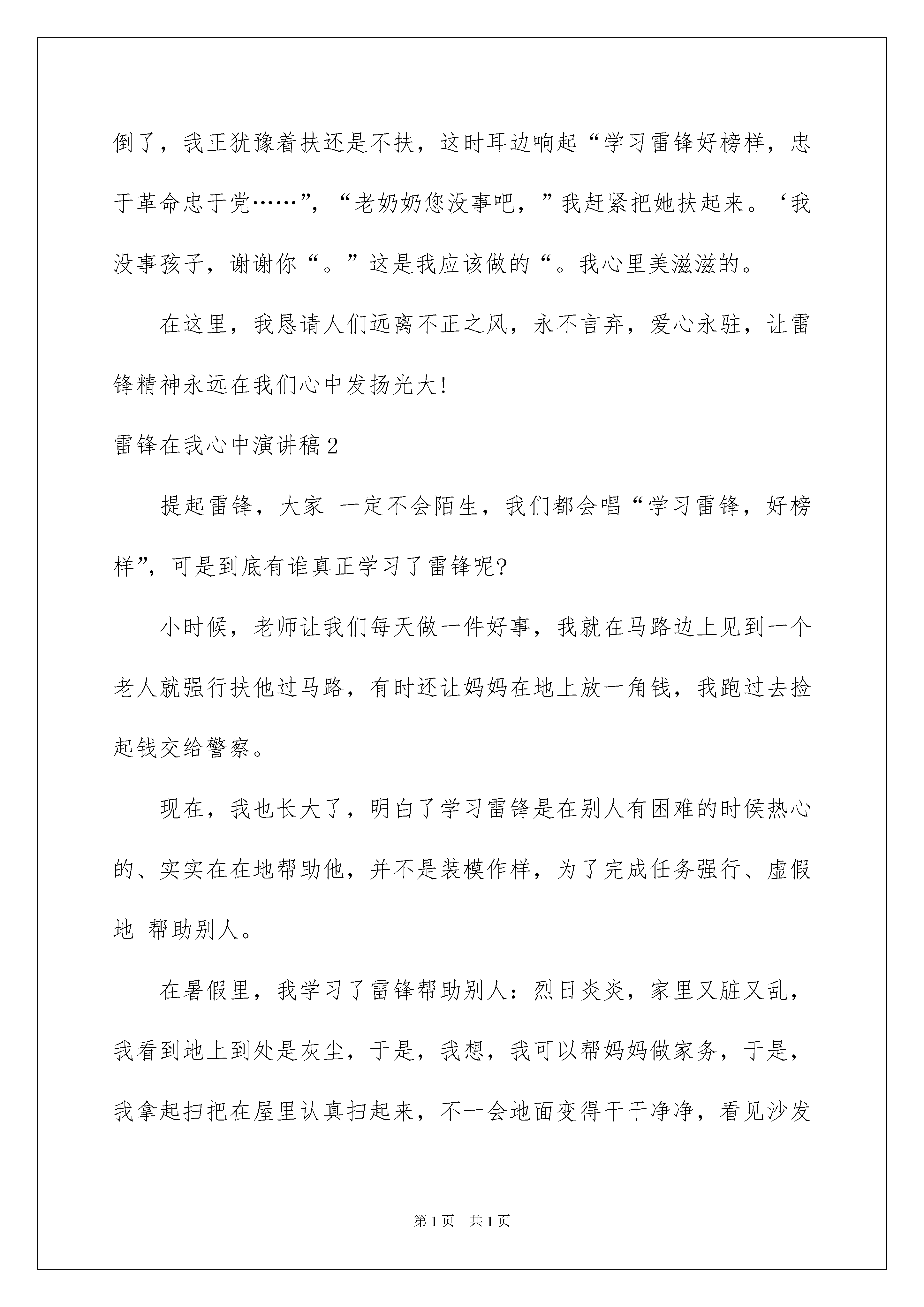 倒了，我正犹豫着扶还是不扶，这时耳边响起“学习雷锋好榜样，忠于革命忠于党……”，“老奶奶您没事吧，”我赶紧把她扶起来。‘我没事孩子，谢谢你“。”这是我应该做的“。我心里美滋滋的。

在这里，我恳请人们远离不正之风，永不言弃，爱心永驻，让雷锋精神永远在我们心中发扬光大!

雷锋在我心中演讲稿2

提起雷锋，大家 一定不会陌生，我们都会唱“学习雷锋，好榜样”，可是到底有谁真正学习了雷锋呢?

小时候，老师让我们每天做一件好事，我就在马路边上见到一个老人就强行扶他过马路，有时还让妈妈在地上放一角钱，我跑过去捡起钱交给警察。

现在，我也长大了，明白了学习雷锋是在别人有困难的时侯热心的、实实在在地帮助他，并不是装模作样，为了完成任务强行、虚假地 帮助别人。

在暑假里，我学习了雷锋帮助别人：烈日炎炎，家里又脏又乱，我看到地上到处是灰尘，于是，我想，我可以帮妈妈做家务，于是，我拿起扫把在屋里认真扫起来，不一会地面变得干干净净，看见沙发

第1页　共1页